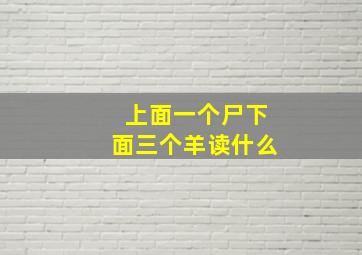 上面一个尸下面三个羊读什么